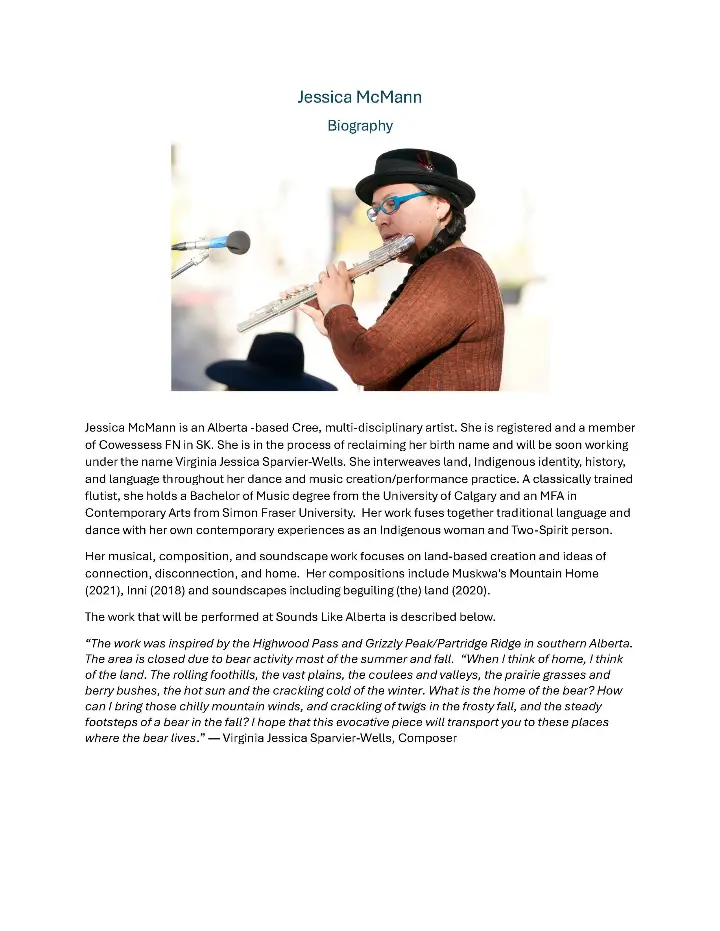 Jessica McMann

Biography

Jessica McMann is an Alberta -based Cree, multi-disciplinary artist. She is registered and a member of Cowessess FN in SK. She is in the process of reclaiming her birth name and will be soon working under the name Virginia Jessica Sparvier-Wells. She interweaves land, Indigenous identity, history, and language throughout her dance and music creation/performance practice. A classically trained flutist, she holds a Bachelor of Music degree from the University of Calgary and an MFA in Contemporary Arts from Simon Fraser University. Her work fuses together traditional language and dance with her own contemporary experiences as an Indigenous woman and Two-Spirit person.

Her musical, composition, and soundscape work focuses on land-based creation and ideas of connection, disconnection, and home. Her compositions include Muskwa's Mountain Home (2021), Inni (2018) and soundscapes including beguiling (the) land (2020).

The work that will be performed at Sounds Like Alberta is described below.

"The work was inspired by the Highwood Pass and Grizzly Peak/Partridge Ridge in southern Alberta. The area is closed due to bear activity most of the summer and fall. "When I think of home, I think of the land. The rolling foothills, the vast plains, the coulees and valleys, the prairie grasses and berry bushes, the hot sun and the crackling cold of the winter. What is the home of the bear? How can I bring those chilly mountain winds, and crackling of twigs in the frosty fall, and the steady footsteps of a bear in the fall? I hope that this evocative piece will transport you to these places where the bear lives." — Virginia Jessica Sparvier-Wells, Composer